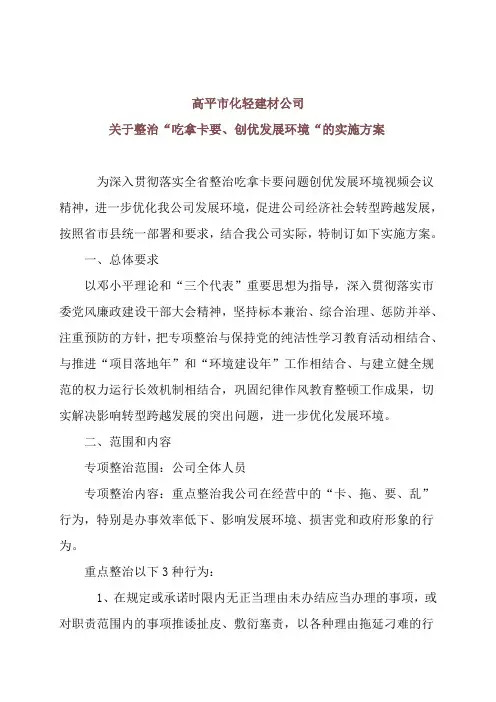 高平市化轻建材公司
关于整治“吃拿卡要、创优发展环境“的实施方案

为深入贯彻落实全省整治吃拿卡要问题创优发展环境视频会议精神，进一步优化我公司发展环境，促进公司经济社会转型跨越发展，按照省市县统一部署和要求，结合我公司实际，特制订如下实施方案。

一、总体要求

以邓小平理论和“三个代表”重要思想为指导，深入贯彻落实市委党风廉政建设干部大会精神，坚持标本兼治、综合治理、惩防并举、注重预防的方针，把专项整治与保持党的纯洁性学习教育活动相结合、与推进“项目落地年”和“环境建设年”工作相结合、与建立健全规范的权力运行长效机制相结合，巩固纪律作风教育整顿工作成果，切实解决影响转型跨越发展的突出问题，进一步优化发展环境。

二、范围和内容

专项整治范围：公司全体人员

专项整治内容：重点整治我公司在经营中的“卡、拖、要、乱”行为，特别是办事效率低下、影响发展环境、损害党和政府形象的行为。

重点整治以下3种行为：

1、在规定或承诺时限内无正当理由未办结应当办理的事项，或对职责范围内的事项推诿扯皮、敷衍塞责，以各种理由拖延刁难的行